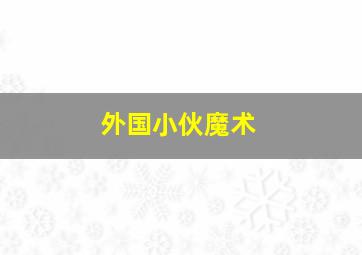 外国小伙魔术